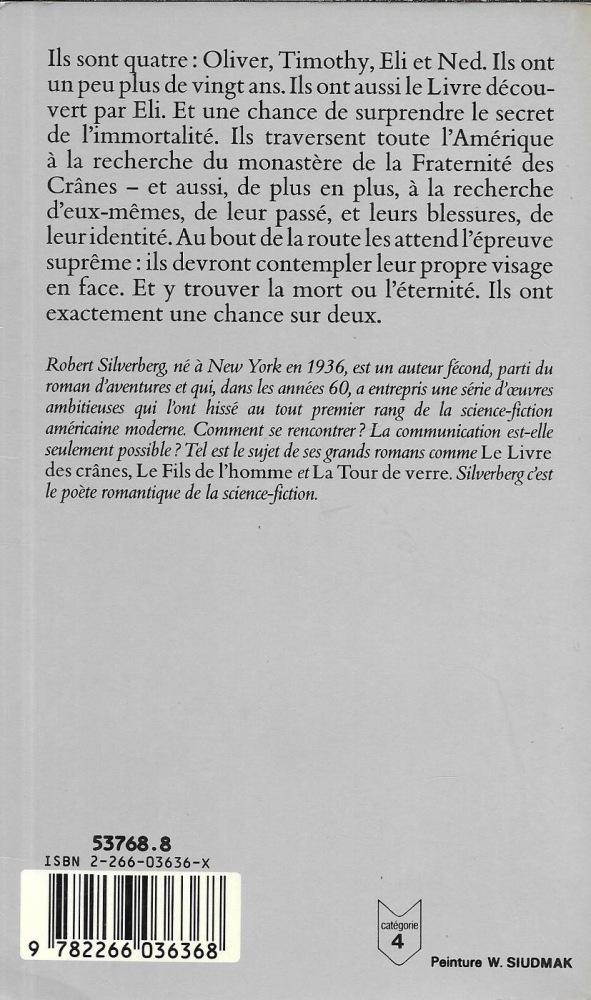 Ils sont quatre : Oliver, Timothy, Eli et Ned. Ils ont un peu plus de vingt ans. Ils ont aussi le Livre découvert par Eli. Et une chance de surprendre le secret de l'immortalité. Ils traversent toute l'Amérique à la recherche du monastère de la Fraternité des Crânes – et aussi, de plus en plus, à la recherche d'eux-mêmes, de leur passé, et leurs blessures, de leur identité. Au bout de la route les attend l'épreuve suprême : ils devront contempler leur propre visage en face. Et y trouver la mort ou l'éternité. Ils ont exactement une chance sur deux.

Robert Silverberg, né à New York en 1936, est un auteur fécond, parti du roman d'aventures et qui, dans les années 60, a entrepris une série d'œuvres ambitieuses qui l'ont hissé au tout premier rang de la science-fiction américaine moderne. Comment se rencontrer ? La communication est-elle seulement possible ? Tel est le sujet de ses grands romans comme Le Livre des crânes, Le Fils de l'homme et La Tour de verre. Silverberg c'est le poète romantique de la science-fiction.

53768.8
ISBN 2-266-03636-X

9 782266 036368

catégorie
4

Peinture W. SIUDMAK